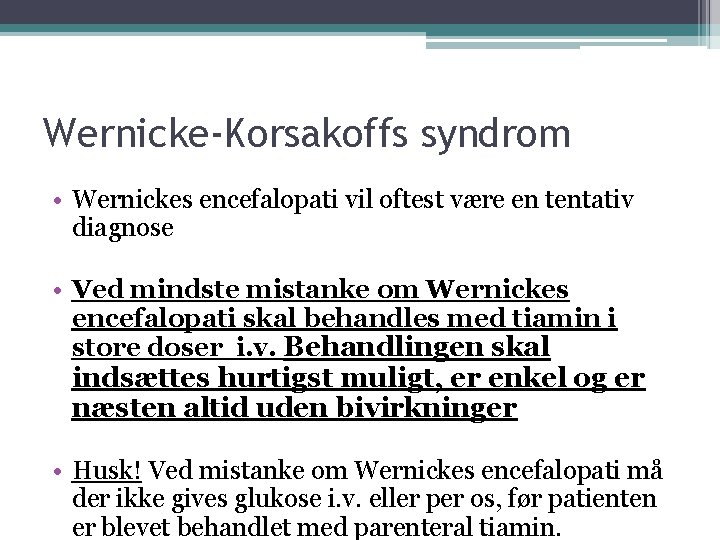 Wernicke-Korsakoffs syndrom

• Wernickes encefalopati vil oftest være en tentativ diagnose

• Ved mindste mistanke om Wernickes encefalopati skal behandles med tiamin i store doser  i.v. Behandlingen skal indsættes hurtigst muligt, er enkel og er næsten altid uden bivirkninger

• Husk! Ved mistanke om Wernickes encefalopati må der ikke gives glukose i.v. eller per os, før patienten er blevet behandlet med parenteral tiamin.